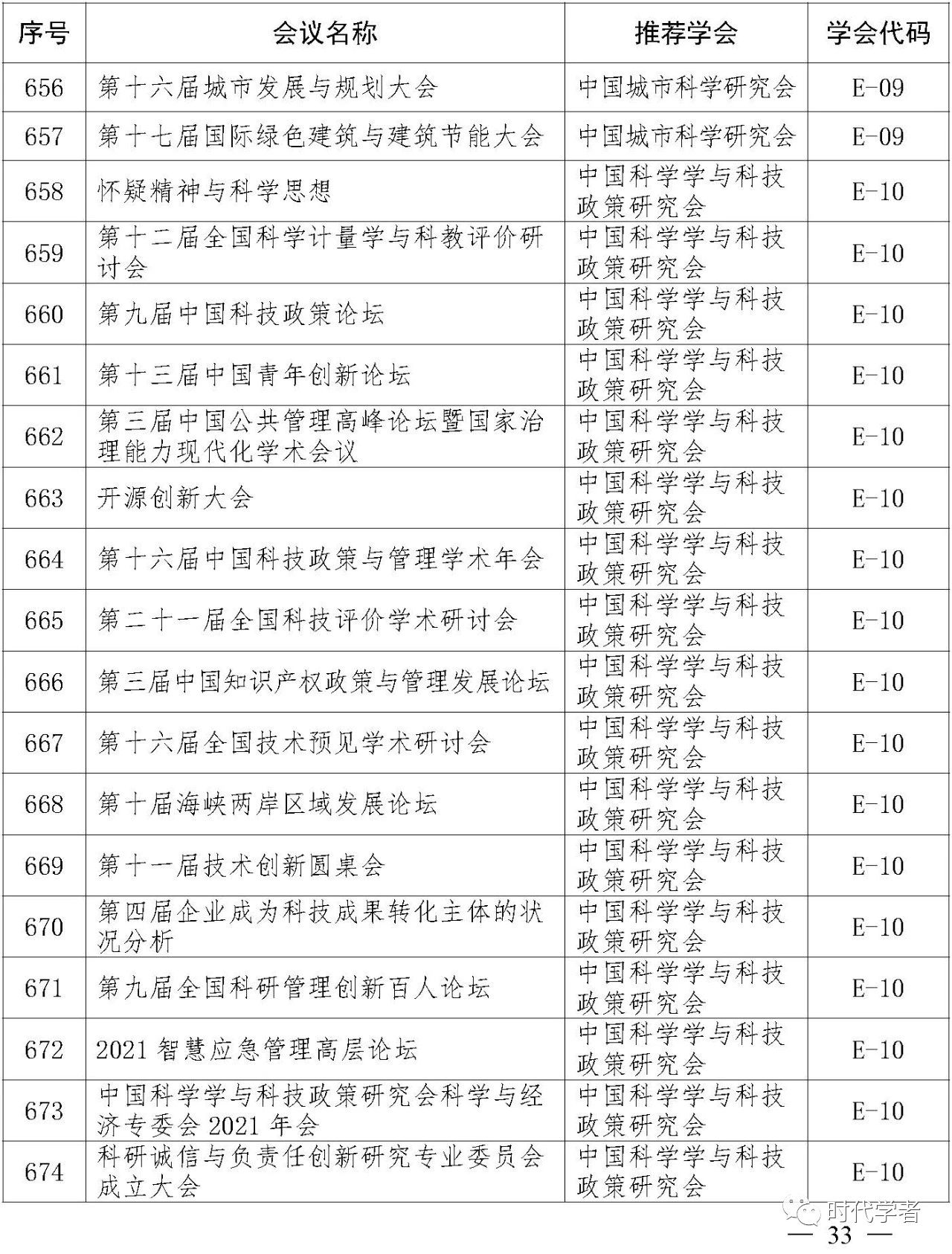 | 序号 | 会议名称 | 推荐学会 | 学会代码 |
|---|---|---|---|
| 656 | 第十六届城市发展与规划大会 | 中国城市科学研究会 | E-09 |
| 657 | 第十七届国际绿色建筑与建筑节能大会 | 中国城市科学研究会 | E-09 |
| 658 | 怀疑精神与科学思想 | 中国科学学与科技政策研究会 | E-10 |
| 659 | 第十二届全国科学计量学与科教评价研讨会 | 中国科学学与科技政策研究会 | E-10 |
| 660 | 第九届中国科技政策论坛 | 中国科学学与科技政策研究会 | E-10 |
| 661 | 第十三届中国青年创新论坛 | 中国科学学与科技政策研究会 | E-10 |
| 662 | 第三届中国公共管理高峰论坛暨国家治理能力现代化学术会议 | 中国科学学与科技政策研究会 | E-10 |
| 663 | 开源创新大会 | 中国科学学与科技政策研究会 | E-10 |
| 664 | 第十六届中国科技政策与管理学术年会 | 中国科学学与科技政策研究会 | E-10 |
| 665 | 第二十一届全国科技评价学术研讨会 | 中国科学学与科技政策研究会 | E-10 |
| 666 | 第三届中国知识产权政策与管理发展论坛 | 中国科学学与科技政策研究会 | E-10 |
| 667 | 第十六届全国技术预见学术研讨会 | 中国科学学与科技政策研究会 | E-10 |
| 668 | 第十届海峡两岸区域发展论坛 | 中国科学学与科技政策研究会 | E-10 |
| 669 | 第十一届技术创新圆桌会 | 中国科学学与科技政策研究会 | E-10 |
| 670 | 第四届企业成为科技成果转化主体的状况分析 | 中国科学学与科技政策研究会 | E-10 |
| 671 | 第九届全国科研管理创新百人论坛 | 中国科学学与科技政策研究会 | E-10 |
| 672 | 2021 智慧应急管理高层论坛 | 中国科学学与科技政策研究会 | E-10 |
| 673 | 中国科学学与科技政策研究会科学与经济专委会 2021 年会 | 中国科学学与科技政策研究会 | E-10 |
| 674 | 科研诚信与负责任创新研究专业委员会成立大会 | 中国科学学与科技政策研究会 | E-10 |

时代学者

— 33 —